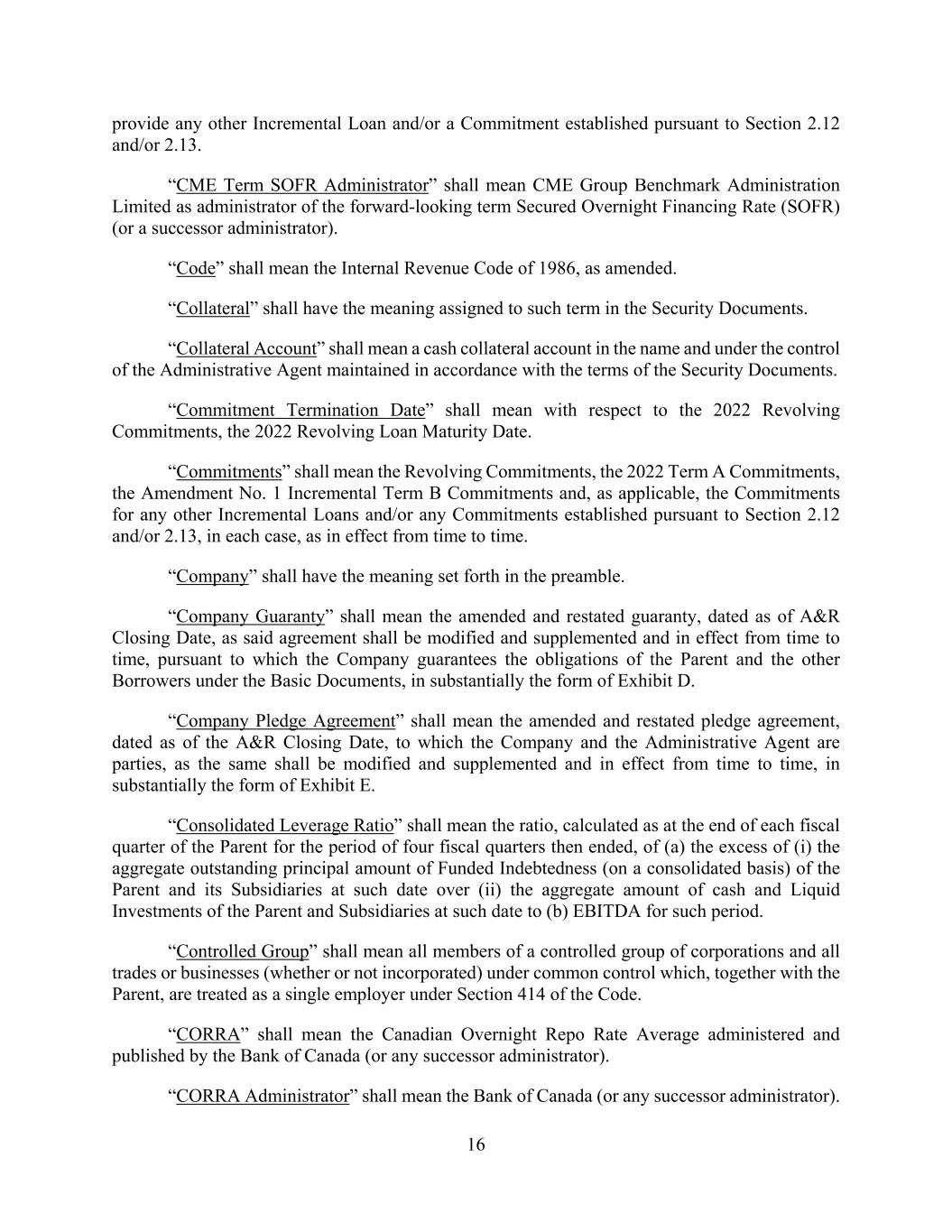 provide any other Incremental Loan and/or a Commitment established pursuant to Section 2.12 and/or 2.13.

“CME Term SOFR Administrator” shall mean CME Group Benchmark Administration Limited as administrator of the forward-looking term Secured Overnight Financing Rate (SOFR) (or a successor administrator).

“Code” shall mean the Internal Revenue Code of 1986, as amended.

“Collateral” shall have the meaning assigned to such term in the Security Documents.

“Collateral Account” shall mean a cash collateral account in the name and under the control of the Administrative Agent maintained in accordance with the terms of the Security Documents.

“Commitment Termination Date” shall mean with respect to the 2022 Revolving Commitments, the 2022 Revolving Loan Maturity Date.

“Commitments” shall mean the Revolving Commitments, the 2022 Term A Commitments, the Amendment No. 1 Incremental Term B Commitments and, as applicable, the Commitments for any other Incremental Loans and/or any Commitments established pursuant to Section 2.12 and/or 2.13, in each case, as in effect from time to time.

“Company” shall have the meaning set forth in the preamble.

“Company Guaranty” shall mean the amended and restated guaranty, dated as of A&R Closing Date, as said agreement shall be modified and supplemented and in effect from time to time, pursuant to which the Company guarantees the obligations of the Parent and the other Borrowers under the Basic Documents, in substantially the form of Exhibit D.

“Company Pledge Agreement” shall mean the amended and restated pledge agreement, dated as of the A&R Closing Date, to which the Company and the Administrative Agent are parties, as the same shall be modified and supplemented and in effect from time to time, in substantially the form of Exhibit E.

“Consolidated Leverage Ratio” shall mean the ratio, calculated as at the end of each fiscal quarter of the Parent for the period of four fiscal quarters then ended, of (a) the excess of (i) the aggregate outstanding principal amount of Funded Indebtedness (on a consolidated basis) of the Parent and its Subsidiaries at such date over (ii) the aggregate amount of cash and Liquid Investments of the Parent and Subsidiaries at such date to (b) EBITDA for such period.

“Controlled Group” shall mean all members of a controlled group of corporations and all trades or businesses (whether or not incorporated) under common control which, together with the Parent, are treated as a single employer under Section 414 of the Code.

“CORRA” shall mean the Canadian Overnight Repo Rate Average administered and published by the Bank of Canada (or any successor administrator).

“CORRA Administrator” shall mean the Bank of Canada (or any successor administrator).

16